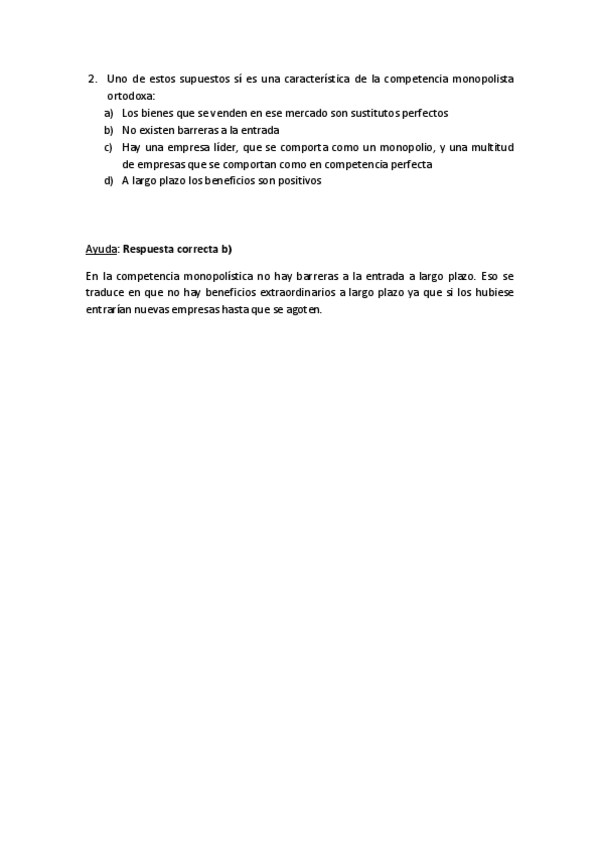 2. Uno de estos supuestos sí es una característica de la competencia monopolista ortodoxa:

a) Los bienes que se venden en ese mercado son sustitutos perfectos
b) No existen barreras a la entrada
c) Hay una empresa líder, que se comporta como un monopolio, y una multitud de empresas que se comportan como en competencia perfecta
d) A largo plazo los beneficios son positivos

Ayuda: Respuesta correcta b)

En la competencia monopolística no hay barreras a la entrada a largo plazo. Eso se traduce en que no hay beneficios extraordinarios a largo plazo ya que si los hubiese entrarían nuevas empresas hasta que se agoten.